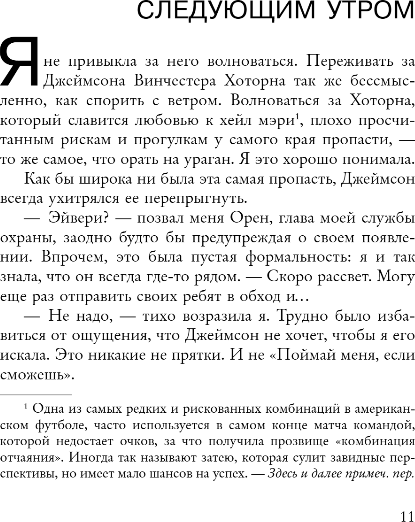 СЛЕДУЮЩИМ УТРОМ

Я не привыкла за него волноваться. Переживать за Джеймсона Винчестера Хоторна так же бессмысленно, как спорить с ветром. Волноваться за Хоторна, который славится любовью к хейл мэри$^1$, плохо просчитанным рискам и прогулкам у самого края пропасти, — то же самое, что орать на ураган. Я это хорошо понимала.

Как бы широка ни была эта самая пропасть, Джеймсон всегда ухитрялся ее перепрыгнуть.

— Эйвери? — позвал меня Орен, глава моей службы охраны, заодно будто бы предупреждая о своем появлении. Впрочем, это была пустая формальность: я и так знала, что он всегда где-то рядом. — Скоро рассвет. Могу еще раз отправить своих ребят в обход и…

— Не надо, — тихо возразила я. Трудно было избавиться от ощущения, что Джеймсон не хочет, чтобы я его искала. Это никакие не прятки. И не «Поймай меня, если сможешь».

$^1$ Одна из самых редких и рискованных комбинаций в американском футболе, часто используется в самом конце матча командой, которой недостает очков, за что получила прозвище «комбинация отчаяния». Иногда так называют затею, которая сулит завидные перспективы, но имеет мало шансов на успех. — Здесь и далее примеч. пер.

11